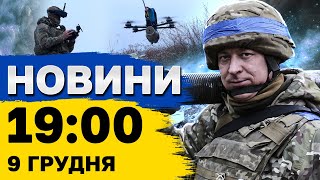 НОВИНИ
19:00
9 ГРУДНЯ